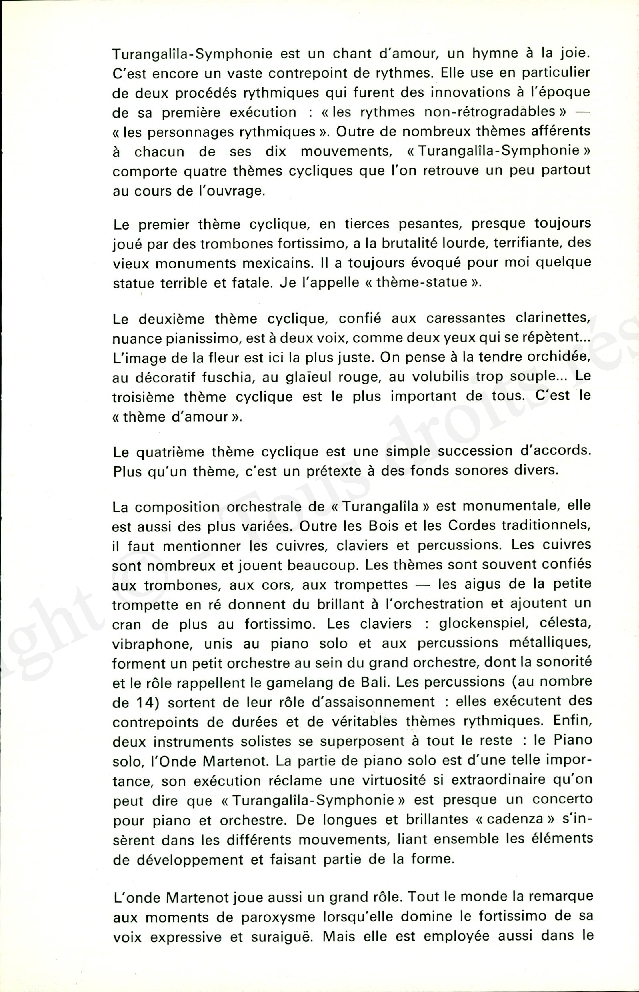 Turangalîla-Symphonie est un chant d'amour, un hymne à la joie. C'est encore un vaste contrepoint de rythmes. Elle use en particulier de deux procédés rythmiques qui furent des innovations à l'époque de sa première exécution : « les rythmes non-rétrogradables » — « les personnages rythmiques ». Outre de nombreux thèmes afférents à chacun de ses dix mouvements, « Turangalîla-Symphonie » comporte quatre thèmes cycliques que l'on retrouve un peu partout au cours de l'ouvrage.

Le premier thème cyclique, en tierces pesantes, presque toujours joué par des trombones fortissimo, a la brutalité lourde, terrifiante, des vieux monuments mexicains. Il a toujours évoqué pour moi quelque statue terrible et fatale. Je l'appelle « thème-statue ».

Le deuxième thème cyclique, confié aux caressantes clarinettes, nuance pianissimo, est à deux voix, comme deux yeux qui se répètent... L'image de la fleur est ici la plus juste. On pense à la tendre orchidée, au décoratif fuschia, au glaïeul rouge, au volubilis trop souple... Le troisième thème cyclique est le plus important de tous. C'est le « thème d'amour ».

Le quatrième thème cyclique est une simple succession d'accords. Plus qu'un thème, c'est un prétexte à des fonds sonores divers.

La composition orchestrale de « Turangalîla » est monumentale, elle est aussi des plus variées. Outre les Bois et les Cordes traditionnels, il faut mentionner les cuivres, claviers et percussions. Les cuivres sont nombreux et jouent beaucoup. Les thèmes sont souvent confiés aux trombones, aux cors, aux trompettes — les aigus de la petite trompette en ré donnent du brillant à l'orchestration et ajoutent un cran de plus au fortissimo. Les claviers : glockenspiel, célesta, vibraphone, unis au piano solo et aux percussions métalliques, forment un petit orchestre au sein du grand orchestre, dont la sonorité et le rôle rappellent le gamelang de Bali. Les percussions (au nombre de 14) sortent de leur rôle d'assaisonnement : elles exécutent des contrepoints de durées et de véritables thèmes rythmiques. Enfin, deux instruments solistes se superposent à tout le reste : le Piano solo, l'Onde Martenot. La partie de piano solo est d'une telle importance, son exécution réclame une virtuosité si extraordinaire qu'on peut dire que « Turangalîla-Symphonie » est presque un concerto pour piano et orchestre. De longues et brillantes « cadenza » s'insèrent dans les différents mouvements, liant ensemble les éléments de développement et faisant partie de la forme.

L'onde Martenot joue aussi un grand rôle. Tout le monde la remarque aux moments de paroxysme lorsqu'elle domine le fortissimo de sa voix expressive et suraiguë. Mais elle est employée aussi dans le